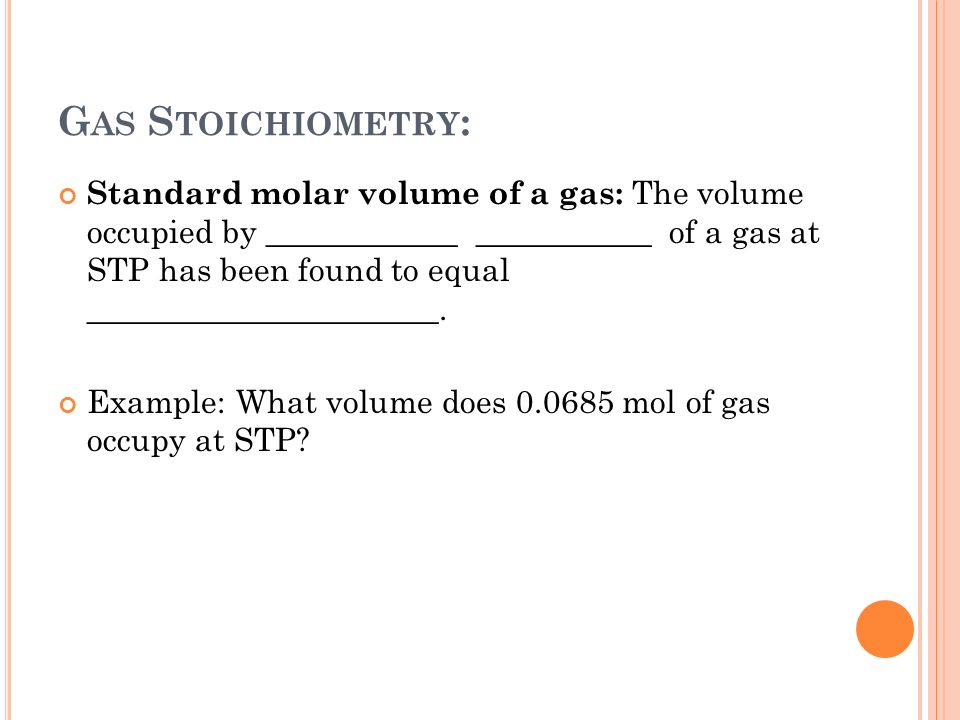 GAS STOICHIOMETRY:

Standard molar volume of a gas: The volume occupied by ____________ ___________ of a gas at STP has been found to equal ______________________.

Example: What volume does 0.0685 mol of gas occupy at STP?